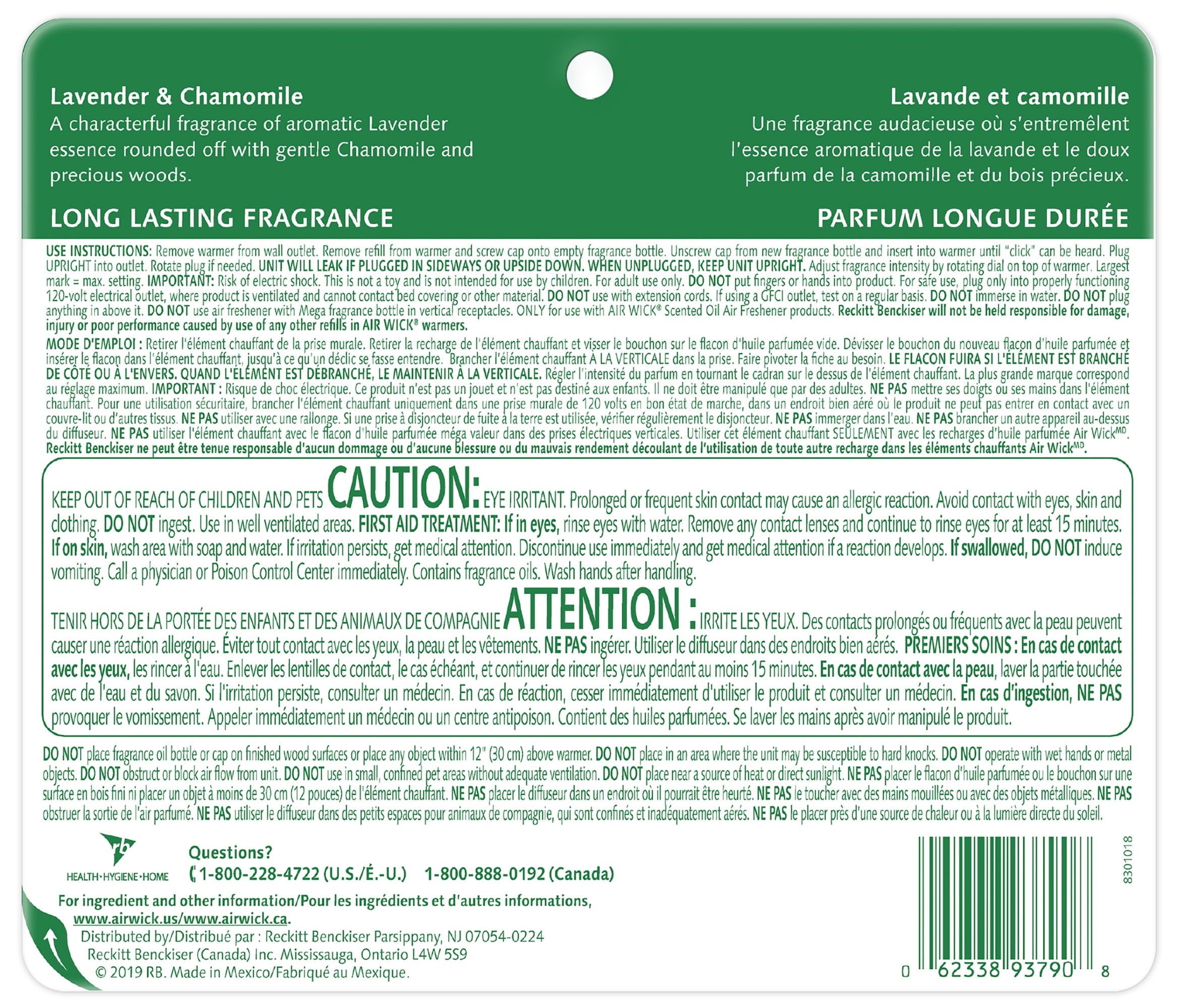 Lavender & Chamomile
A characterful fragrance of aromatic Lavender essence rounded off with gentle Chamomile and precious woods.

LONG LASTING FRAGRANCE

Lavande et camomille
Une fragrance audacieuse où s'entremêlent l'essence aromatique de la lavande et le doux parfum de la camomille et du bois précieux.

PARFUM LONGUE DURÉE

USE INSTRUCTIONS: Remove warmer from wall outlet. Remove refill from warmer and screw cap onto empty fragrance bottle. Unscrew cap from new fragrance bottle and insert into warmer until "click" can be heard. Plug UPRIGHT into outlet. Rotate plug if needed. UNIT WILL LEAK IF PLUGGED IN SIDEWAYS OR UPSIDE DOWN. WHEN UNPLUGGED, KEEP UNIT UPRIGHT. Adjust fragrance intensity by rotating dial on top of warmer. Largest mark = max. setting. IMPORTANT: Risk of electric shock. This is not a toy and is not intended for use by children. For adult use only. DO NOT put fingers or hands into product. For safe use, plug only into properly functioning 120-volt electrical outlet, where product is ventilated and cannot contact bed covering or other material. DO NOT use with extension cords. If using a GFCI outlet, test on a regular basis. DO NOT immerse in water. DO NOT plug anything in above it. DO NOT use air freshener with Mega fragrance bottle in vertical receptacles. ONLY for use with AIR WICK® Scented Oil Air Freshener products. Reckitt Benckiser will not be held responsible for damage, injury or poor performance caused by use of any other refills in AIR WICK® warmers.

MODE D'EMPLOI : Retirer l'élément chauffant de la prise murale. Retirer la recharge de l'élément chauffant et visser le bouchon sur le flacon d'huile parfumée vide. Dévisser le bouchon du nouveau flacon d'huile parfumée et insérer le flacon dans l'élément chauffant, jusqu'à ce qu'un déclic se fasse entendre. Brancher l'élément chauffant À LA VERTICALE dans la prise. Faire pivoter la fiche au besoin. LE FLACON FUIRA SI L'ÉLÉMENT EST BRANCHÉ DE CÔTÉ OU À L'ENVERS. QUAND L'ÉLÉMENT EST DÉBRANCHÉ, LE MAINTENIR À LA VERTICALE. Régler l'intensité du parfum en tournant le cadran sur le dessus de l'élément chauffant. La plus grande marque correspond au réglage maximum. IMPORTANT : Risque de choc électrique. Ce produit n'est pas un jouet et n'est pas destiné aux enfants. Il ne doit être manipulé que par des adultes. NE PAS mettre ses doigts ou ses mains dans l'élément chauffant. Pour une utilisation sécuritaire, brancher l'élément chauffant uniquement dans une prise murale de 120 volts en bon état de marche, dans un endroit bien aéré où le produit ne peut pas entrer en contact avec un couvre-lit ou d'autres tissus. NE PAS utiliser avec une rallonge. Si une prise à disjoncteur de fuite à la terre est utilisée, vérifier régulièrement le disjoncteur. NE PAS immerger dans l'eau. NE PAS brancher un autre appareil au-dessus du diffuseur. NE PAS utiliser l'élément chauffant avec le flacon d'huile parfumée méga valeur dans des prises électriques verticales. Utiliser cet élément chauffant SEULEMENT avec les recharges d'huile parfumée Air Wick$^{MD}$. Reckitt Benckiser ne peut être tenue responsable d'aucun dommage ou d'aucune blessure ou du mauvais rendement découlant de l'utilisation de toute autre recharge dans les éléments chauffants Air Wick$^{MD}$.

KEEP OUT OF REACH OF CHILDREN AND PETS CAUTION: EYE IRRITANT. Prolonged or frequent skin contact may cause an allergic reaction. Avoid contact with eyes, skin and clothing. DO NOT ingest. Use in well ventilated areas. FIRST AID TREATMENT: If in eyes, rinse eyes with water. Remove any contact lenses and continue to rinse eyes for at least 15 minutes. If on skin, wash area with soap and water. If irritation persists, get medical attention. Discontinue use immediately and get medical attention if a reaction develops. If swallowed, DO NOT induce vomiting. Call a physician or Poison Control Center immediately. Contains fragrance oils. Wash hands after handling.

TENIR HORS DE LA PORTÉE DES ENFANTS ET DES ANIMAUX DE COMPAGNIE ATTENTION : IRRITE LES YEUX. Des contacts prolongés ou fréquents avec la peau peuvent causer une réaction allergique. Éviter tout contact avec les yeux, la peau et les vêtements. NE PAS ingérer. Utiliser le diffuseur dans des endroits bien aérés. PREMIERS SOINS : En cas de contact avec les yeux, les rincer à l'eau. Enlever les lentilles de contact, le cas échéant, et continuer de rincer les yeux pendant au moins 15 minutes. En cas de contact avec la peau, laver la partie touchée avec de l'eau et du savon. Si l'irritation persiste, consulter un médecin. En cas de réaction, cesser immédiatement d'utiliser le produit et consulter un médecin. En cas d'ingestion, NE PAS provoquer le vomissement. Appeler immédiatement un médecin ou un centre antipoison. Contient des huiles parfumées. Se laver les mains après avoir manipulé le produit.

DO NOT place fragrance oil bottle or cap on finished wood surfaces or place any object within 12" (30 cm) above warmer. DO NOT place in an area where the unit may be susceptible to hard knocks. DO NOT operate with wet hands or metal objects. DO NOT obstruct or block air flow from unit. DO NOT use in small, confined pet areas without adequate ventilation. DO NOT place near a source of heat or direct sunlight. NE PAS placer le flacon d'huile parfumée ou le bouchon sur une surface en bois fini ni placer un objet à moins de 30 cm (12 pouces) de l'élément chauffant. NE PAS placer le diffuseur dans un endroit où il pourrait être heurté. NE PAS le toucher avec des mains mouillées ou avec des objets métalliques. NE PAS obstruer la sortie de l'air parfumé. NE PAS utiliser le diffuseur dans des petits espaces pour animaux de compagnie, qui sont confinés et inadéquatement aérés. NE PAS le placer près d'une source de chaleur ou à la lumière directe du soleil.

rb
HEALTH·HYGIENE·HOME

Questions?
1-800-228-4722 (U.S./É.-U.) 1-800-888-0192 (Canada)

For ingredient and other information/Pour les ingrédients et d'autres informations, www.airwick.us/www.airwick.ca.
Distributed by/Distribué par : Reckitt Benckiser Parsippany, NJ 07054-0224
Reckitt Benckiser (Canada) Inc. Mississauga, Ontario L4W 5S9
© 2019 RB. Made in Mexico/Fabriqué au Mexique.

8301018

0 62338 93790 8